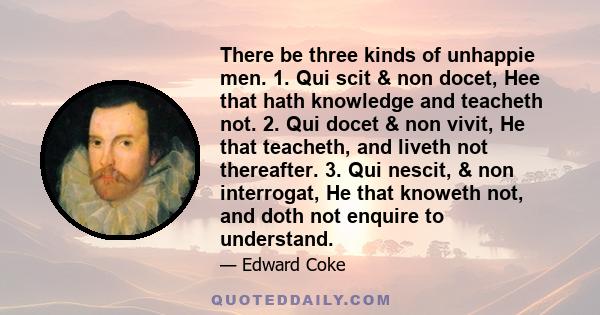 There be three kinds of unhappie men. 1. Qui scit & non docet, Hee that hath knowledge and teacheth not. 2. Qui docet & non vivit, He that teacheth, and liveth not thereafter. 3. Qui nescit, & non interrogat, He that knoweth not, and doth not enquire to understand.

— Edward Coke

QUOTEDDAILY.COM